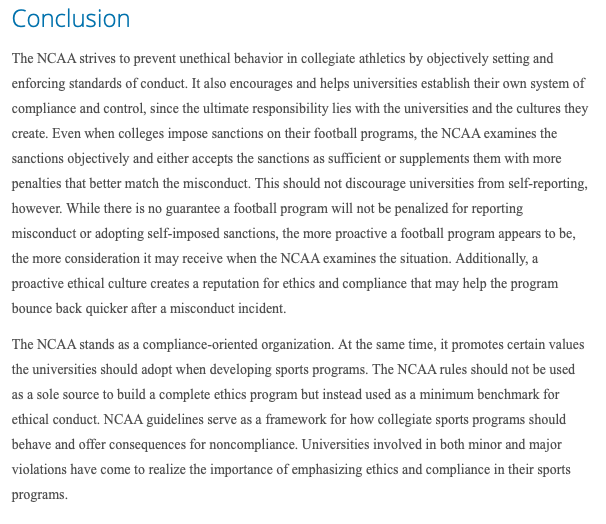 Conclusion

The NCAA strives to prevent unethical behavior in collegiate athletics by objectively setting and enforcing standards of conduct. It also encourages and helps universities establish their own system of compliance and control, since the ultimate responsibility lies with the universities and the cultures they create. Even when colleges impose sanctions on their football programs, the NCAA examines the sanctions objectively and either accepts the sanctions as sufficient or supplements them with more penalties that better match the misconduct. This should not discourage universities from self-reporting, however. While there is no guarantee a football program will not be penalized for reporting misconduct or adopting self-imposed sanctions, the more proactive a football program appears to be, the more consideration it may receive when the NCAA examines the situation. Additionally, a proactive ethical culture creates a reputation for ethics and compliance that may help the program bounce back quicker after a misconduct incident.

The NCAA stands as a compliance-oriented organization. At the same time, it promotes certain values the universities should adopt when developing sports programs. The NCAA rules should not be used as a sole source to build a complete ethics program but instead used as a minimum benchmark for ethical conduct. NCAA guidelines serve as a framework for how collegiate sports programs should behave and offer consequences for noncompliance. Universities involved in both minor and major violations have come to realize the importance of emphasizing ethics and compliance in their sports programs.